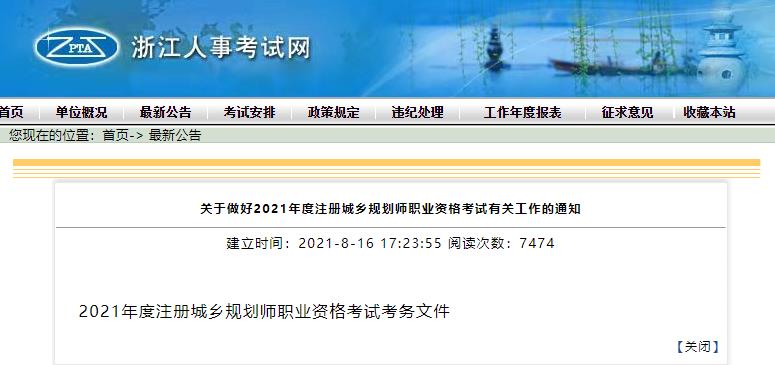 ZPTA 浙江人事考试网

首页 单位概况 最新公告 考试安排 政策规定 违纪处理 工作年度报表 征求意见 收藏本站

您现在的位置：首页-> 最新公告

关于做好2021年度注册城乡规划师职业资格考试有关工作的通知

建立时间：2021-8-16 17:23:55 阅读次数：7474

2021年度注册城乡规划师职业资格考试考务文件

【关闭】